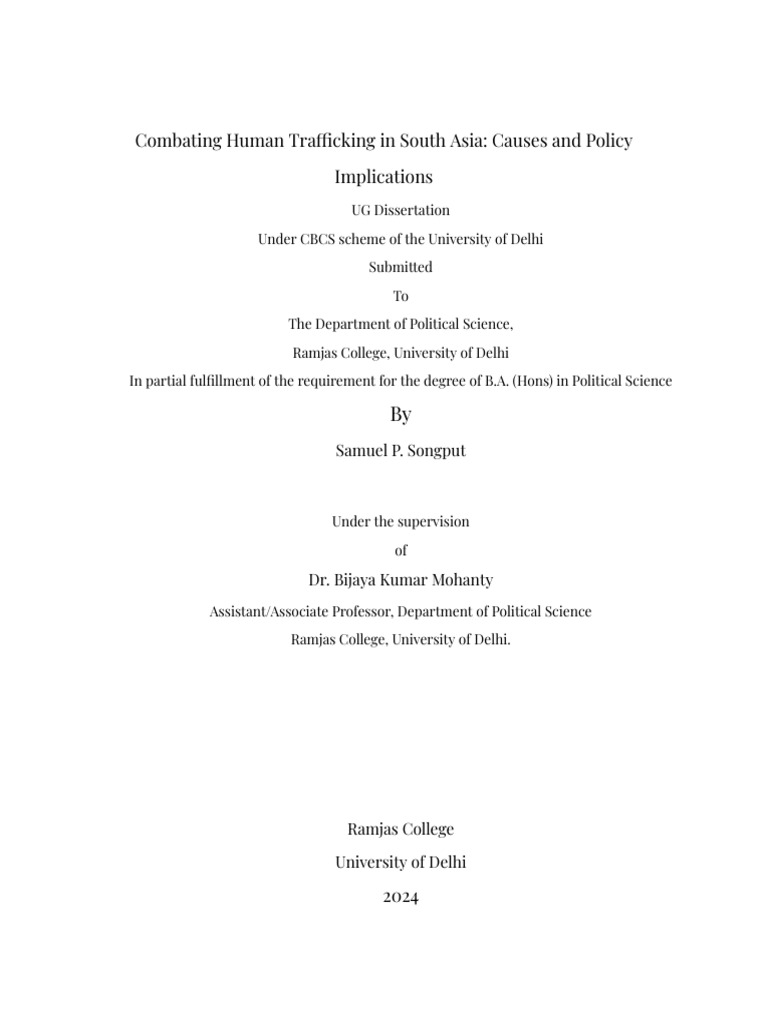 Combating Human Trafficking in South Asia: Causes and Policy Implications

UG Dissertation

Under CBCS scheme of the University of Delhi

Submitted

To

The Department of Political Science,

Ramjas College, University of Delhi

In partial fulfillment of the requirement for the degree of B.A. (Hons) in Political Science

By

Samuel P. Songput

Under the supervision

of

Dr. Bijaya Kumar Mohanty

Assistant/Associate Professor, Department of Political Science

Ramjas College, University of Delhi.

Ramjas College

University of Delhi

2024